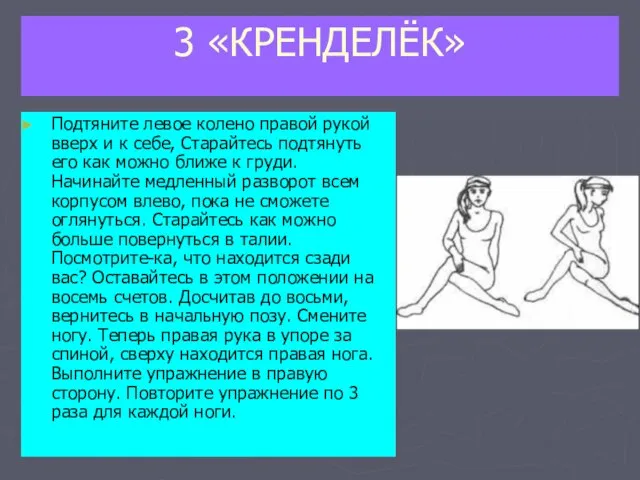 3 «КРЕНДЕЛЁК»

Подтяните левое колено правой рукой вверх и к себе, Старайтесь подтянуть его как можно ближе к груди. Начинайте медленный разворот всем корпусом влево, пока не сможете оглянуться. Старайтесь как можно больше повернуться в талии. Посмотрите-ка, что находится сзади вас? Оставайтесь в этом положении на восемь счетов. Досчитав до восьми, вернитесь в начальную позу. Смените ногу. Теперь правая рука в упоре за спиной, сверху находится правая нога. Выполните упражнение в правую сторону. Повторите упражнение по 3 раза для каждой ноги.